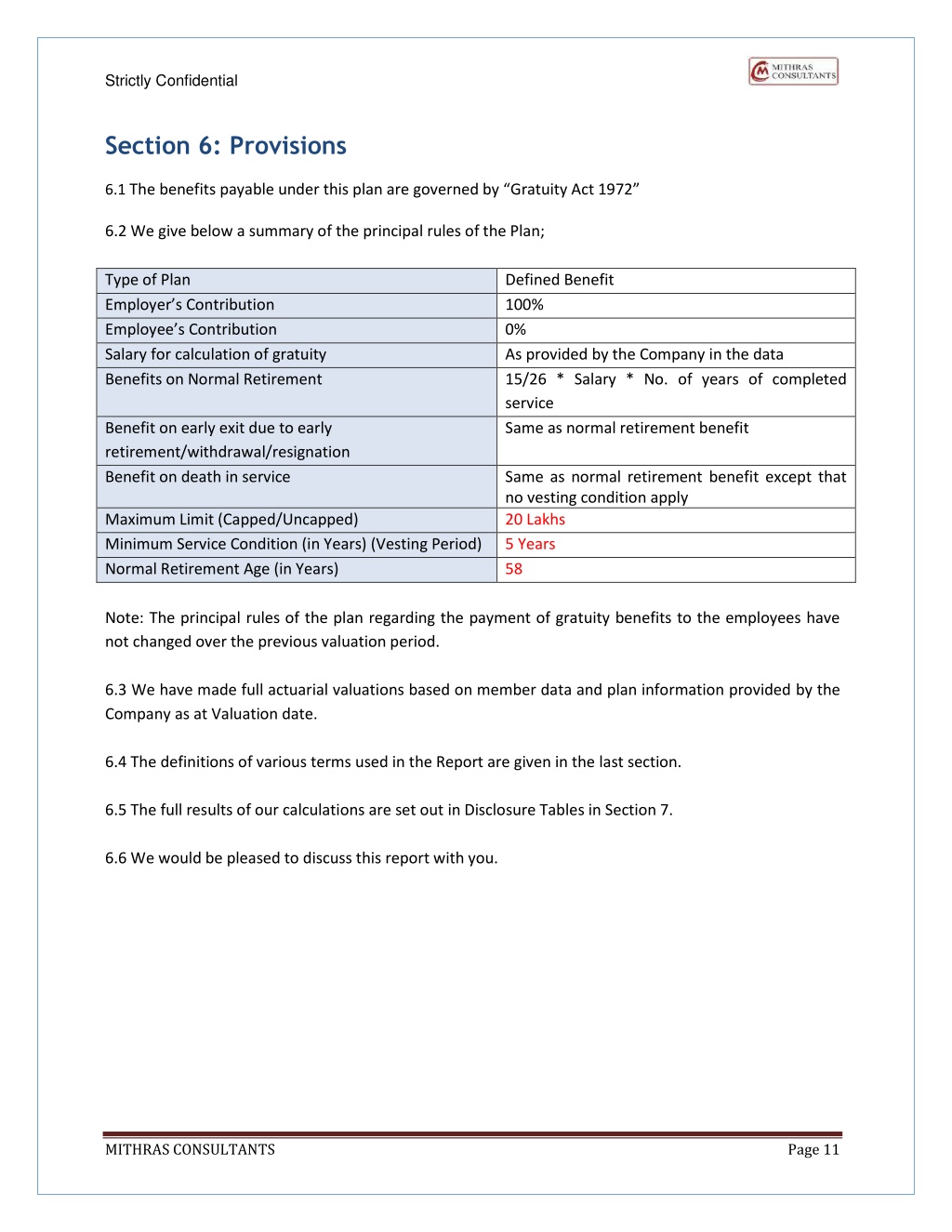 Strictly Confidential

MITHRAS CONSULTANTS

Section 6: Provisions

6.1 The benefits payable under this plan are governed by “Gratuity Act 1972”

6.2 We give below a summary of the principal rules of the Plan;

| Type of Plan | Defined Benefit |
|---|---|
| Employer’s Contribution | 100% |
| Employee’s Contribution | 0% |
| Salary for calculation of gratuity | As provided by the Company in the data |
| Benefits on Normal Retirement | 15/26 * Salary * No. of years of completed service |
| Benefit on early exit due to early retirement/withdrawal/resignation | Same as normal retirement benefit |
| Benefit on death in service | Same as normal retirement benefit except that no vesting condition apply |
| Maximum Limit (Capped/Uncapped) | 20 Lakhs |
| Minimum Service Condition (in Years) (Vesting Period) | 5 Years |
| Normal Retirement Age (in Years) | 58 |

Note: The principal rules of the plan regarding the payment of gratuity benefits to the employees have not changed over the previous valuation period.

6.3 We have made full actuarial valuations based on member data and plan information provided by the Company as at Valuation date.

6.4 The definitions of various terms used in the Report are given in the last section.

6.5 The full results of our calculations are set out in Disclosure Tables in Section 7.

6.6 We would be pleased to discuss this report with you.

MITHRAS CONSULTANTS

Page 11